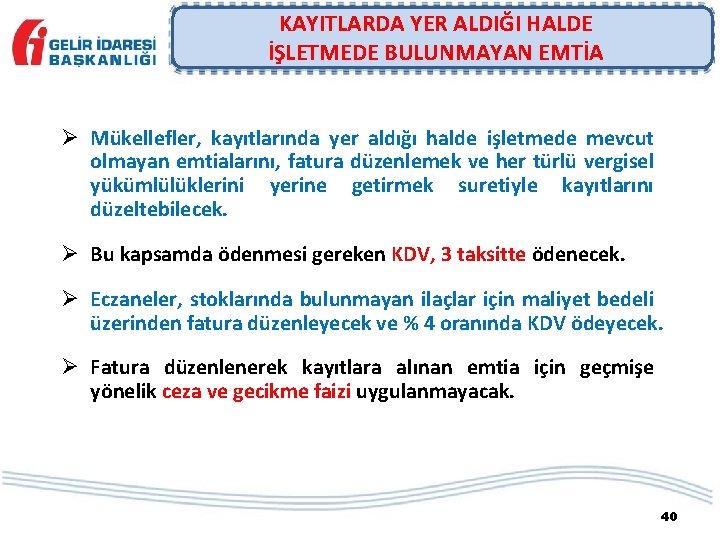 GELİR İDARESİ BAŞKANLIĞI

KAYITLARDA YER ALDIĞI HALDE İŞLETMEDE BULUNMAYAN EMTİA

➢ Mükellefler, kayıtlarında yer aldığı halde işletmede mevcut olmayan emtialarını, fatura düzenlemek ve her türlü vergisel yükümlülüklerini yerine getirmek suretiyle kayıtlarını düzeltebilecek.

➢ Bu kapsamda ödenmesi gereken KDV, 3 taksitte ödenecek.

➢ Eczaneler, stoklarında bulunmayan ilaçlar için maliyet bedeli üzerinden fatura düzenleyecek ve % 4 oranında KDV ödeyecek.

➢ Fatura düzenlenerek kayıtlara alınan emtia için geçmişe yönelik ceza ve gecikme faizi uygulanmayacak.

40